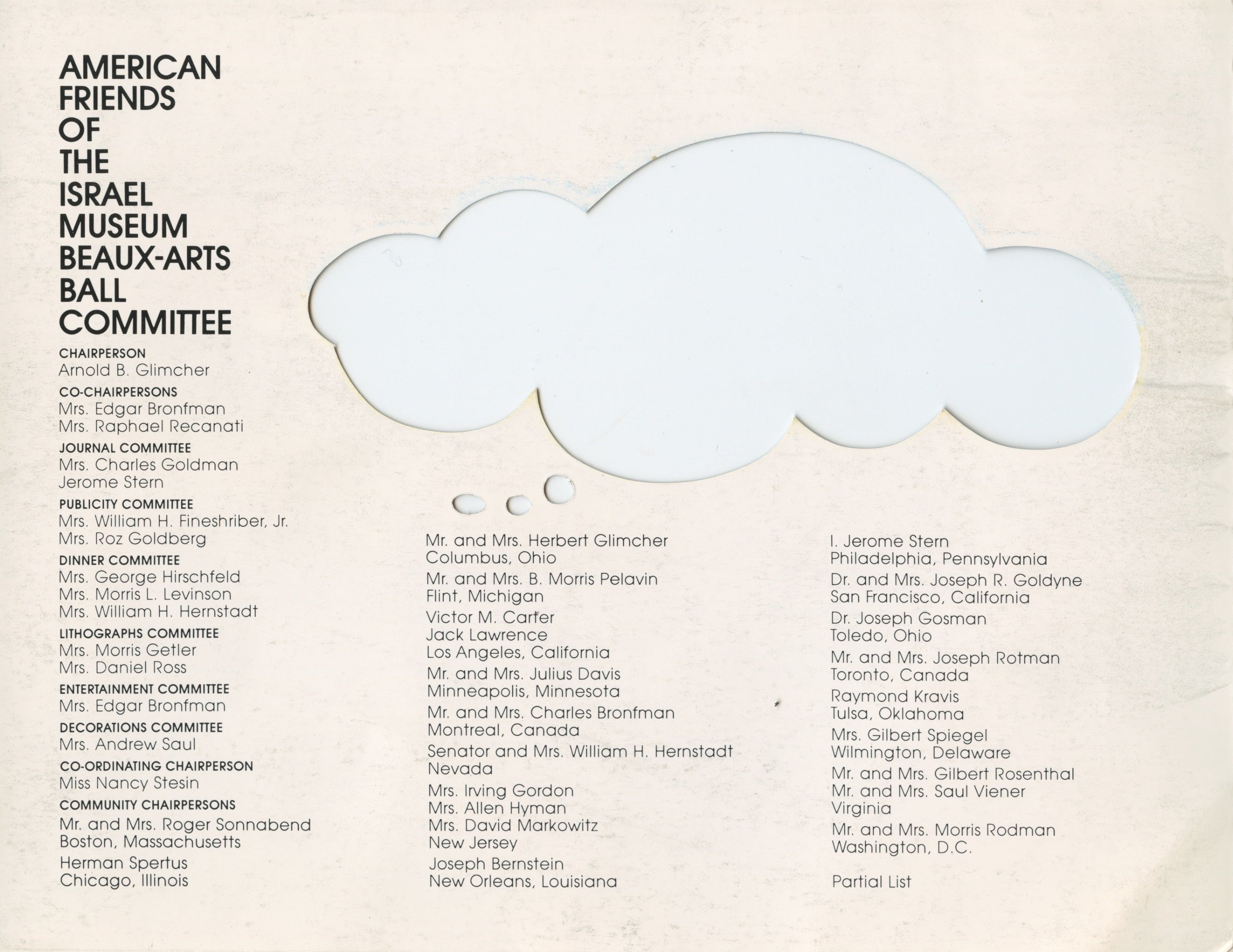 AMERICAN FRIENDS OF THE ISRAEL MUSEUM BEAUX-ARTS BALL COMMITTEE

CHAIRPERSON
Arnold B. Glimcher

CO-CHAIRPERSONS
Mrs. Edgar Bronfman
Mrs. Raphael Recanati

JOURNAL COMMITTEE
Mrs. Charles Goldman
Jerome Stern

PUBLICITY COMMITTEE
Mrs. William H. Fineshriber, Jr.
Mrs. Roz Goldberg

DINNER COMMITTEE
Mrs. George Hirschfeld
Mrs. Morris L. Levinson
Mrs. William H. Hernstadt

LITHOGRAPHS COMMITTEE
Mrs. Morris Getler
Mrs. Daniel Ross

ENTERTAINMENT COMMITTEE
Mrs. Edgar Bronfman

DECORATIONS COMMITTEE
Mrs. Andrew Saul

CO-ORDINATING CHAIRPERSON
Miss Nancy Stesin

COMMUNITY CHAIRPERSONS
Mr. and Mrs. Roger Sonnabend
Boston, Massachusetts

Herman Spertus
Chicago, Illinois

Mr. and Mrs. Herbert Glimcher
Columbus, Ohio

Mr. and Mrs. B. Morris Pelavin
Flint, Michigan

Victor M. Carter
Jack Lawrence
Los Angeles, California

Mr. and Mrs. Julius Davis
Minneapolis, Minnesota

Mr. and Mrs. Charles Bronfman
Montreal, Canada

Senator and Mrs. William H. Hernstadt
Nevada

Mrs. Irving Gordon
Mrs. Allen Hyman
Mrs. David Markowitz
New Jersey

Joseph Bernstein
New Orleans, Louisiana

I. Jerome Stern
Philadelphia, Pennsylvania

Dr. and Mrs. Joseph R. Goldyne
San Francisco, California

Dr. Joseph Gosman
Toledo, Ohio

Mr. and Mrs. Joseph Rotman
Toronto, Canada

Raymond Kravis
Tulsa, Oklahoma

Mrs. Gilbert Spiegel
Wilmington, Delaware

Mr. and Mrs. Gilbert Rosenthal
Mr. and Mrs. Saul Viener
Virginia

Mr. and Mrs. Morris Rodman
Washington, D.C.

Partial List